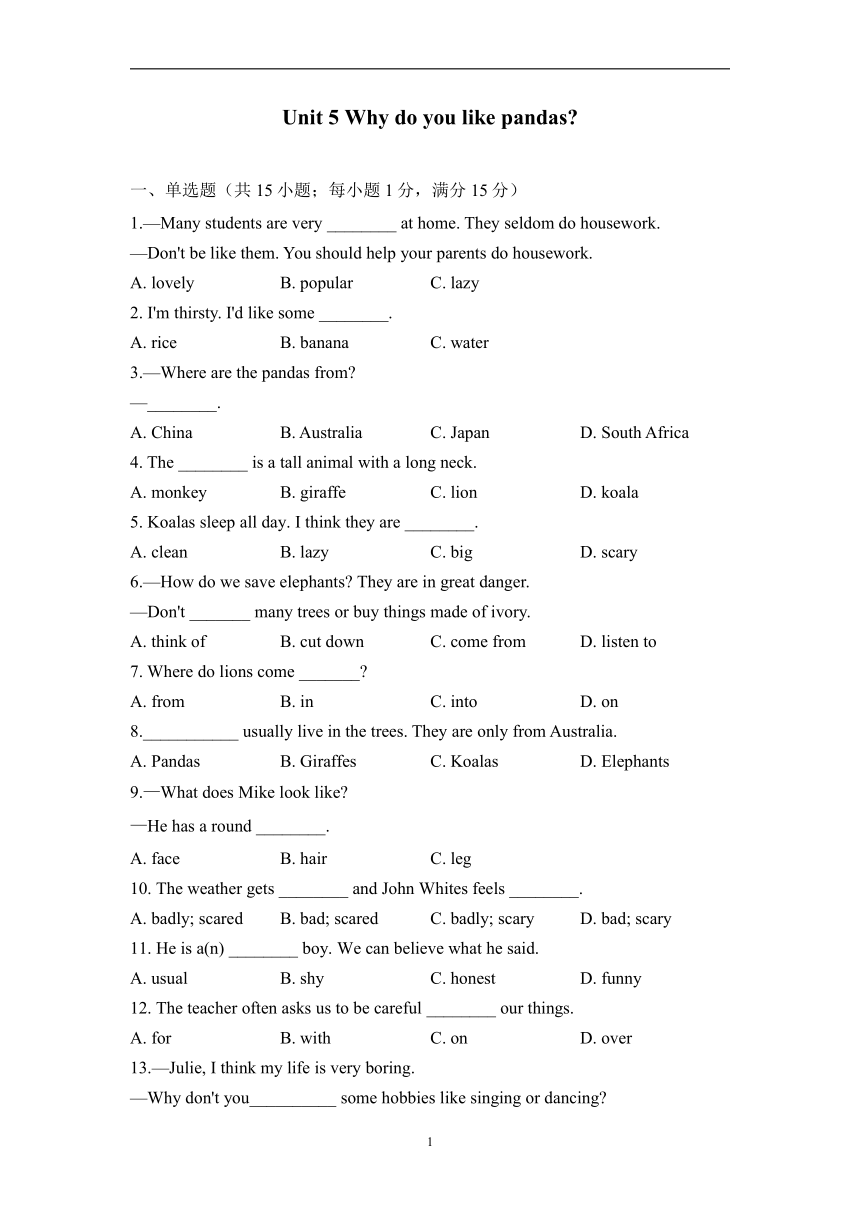 Unit 5 Why do you like pandas?

一、单选题（共 15 小题；每小题 1 分，满分 15 分）

1.—Many students are very ________ at home. They seldom do housework.
—Don't be like them. You should help your parents do housework.
A. lovely B. popular C. lazy

2. I'm thirsty. I'd like some ________.
A. rice B. banana C. water

3.—Where are the pandas from?
—________.
A. China B. Australia C. Japan D. South Africa

4. The ________ is a tall animal with a long neck.
A. monkey B. giraffe C. lion D. koala

5. Koalas sleep all day. I think they are ________.
A. clean B. lazy C. big D. scary

6.—How do we save elephants? They are in great danger.
—Don't _______ many trees or buy things made of ivory.
A. think of B. cut down C. come from D. listen to

7. Where do lions come _______?
A. from B. in C. into D. on

8.___________ usually live in the trees. They are only from Australia.
A. Pandas B. Giraffes C. Koalas D. Elephants

9.—What does Mike look like?
—He has a round ________.
A. face B. hair C. leg

10. The weather gets ________ and John Whites feels ________.
A. badly; scared B. bad; scared C. badly; scary D. bad; scary

11. He is a(n) ________ boy. We can believe what he said.
A. usual B. shy C. honest D. funny

12. The teacher often asks us to be careful ________ our things.
A. for B. with C. on D. over

13.—Julie, I think my life is very boring.
—Why don't you__________ some hobbies like singing or dancing?

1